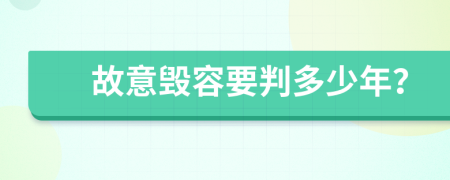 故意毁容要判多少年?